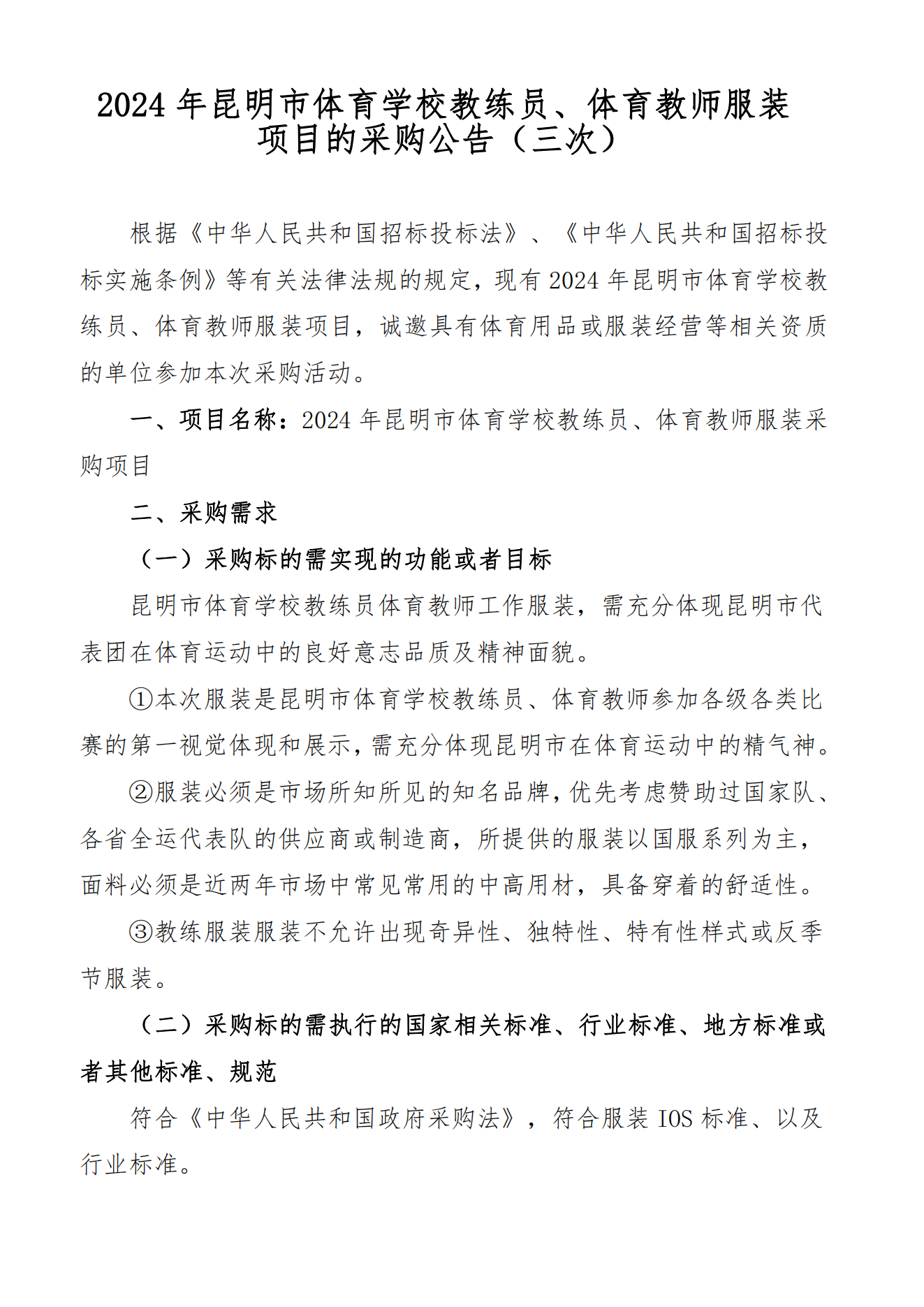 2024年昆明市体育学校教练员、体育教师服装项目的采购公告（三次）

根据《中华人民共和国招标投标法》、《中华人民共和国招标投标实施条例》等有关法律法规的规定，现有2024年昆明市体育学校教练员、体育教师服装项目，诚邀具有体育用品或服装经营等相关资质的单位参加本次采购活动。

一、项目名称：2024年昆明市体育学校教练员、体育教师服装采购项目

二、采购需求

（一）采购标的需实现的功能或者目标

昆明市体育学校教练员体育教师工作服装，需充分体现昆明市代表团在体育运动中的良好意志品质及精神面貌。

①本次服装是昆明市体育学校教练员、体育教师参加各级各类比赛的第一视觉体现和展示，需充分体现昆明市在体育运动中的精气神。

②服装必须是市场所知所见的知名品牌，优先考虑赞助过国家队、各省全运代表队的供应商或制造商，所提供的服装以国服系列为主，面料必须是近两年市场中常见常用的中高用材，具备穿着的舒适性。

③教练服装服装不允许出现奇异性、独特性、特有性样式或反季节服装。

（二）采购标的需执行的国家相关标准、行业标准、地方标准或者其他标准、规范

符合《中华人民共和国政府采购法》，符合服装IOS标准、以及行业标准。